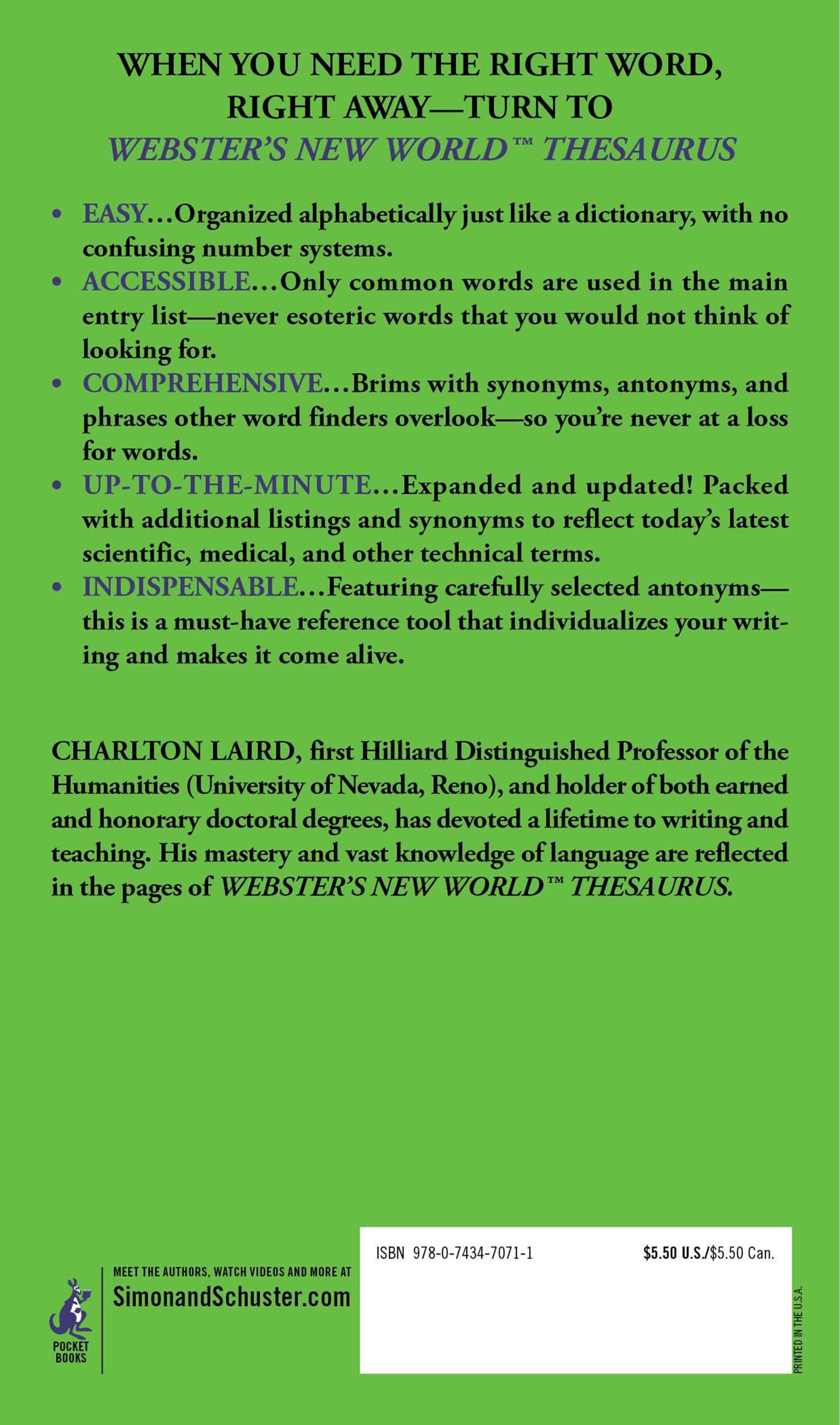 WHEN YOU NEED THE RIGHT WORD, RIGHT AWAY—TURN TO
WEBSTER'S NEW WORLD™ THESAURUS

• EASY…Organized alphabetically just like a dictionary, with no confusing number systems.
• ACCESSIBLE…Only common words are used in the main entry list—never esoteric words that you would not think of looking for.
• COMPREHENSIVE…Brims with synonyms, antonyms, and phrases other word finders overlook—so you're never at a loss for words.
• UP-TO-THE-MINUTE…Expanded and updated! Packed with additional listings and synonyms to reflect today's latest scientific, medical, and other technical terms.
• INDISPENSABLE…Featuring carefully selected antonyms—this is a must-have reference tool that individualizes your writing and makes it come alive.

CHARLTON LAIRD, first Hilliard Distinguished Professor of the Humanities (University of Nevada, Reno), and holder of both earned and honorary doctoral degrees, has devoted a lifetime to writing and teaching. His mastery and vast knowledge of language are reflected in the pages of WEBSTER'S NEW WORLD™ THESAURUS.

POCKET BOOKS

MEET THE AUTHORS, WATCH VIDEOS AND MORE AT
SimonandSchuster.com

ISBN 978-0-7434-7071-1

$5.50 U.S./$5.50 Can.

PRINTED IN THE U.S.A.